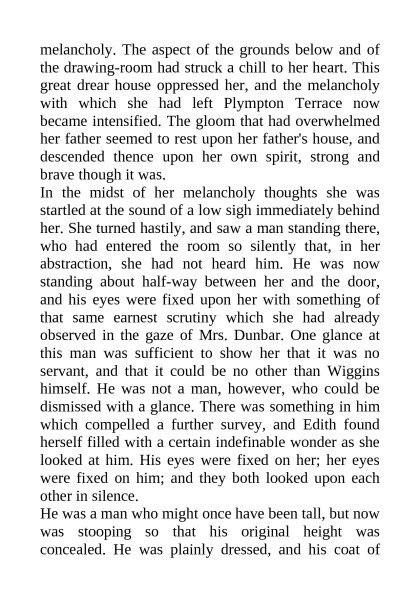 melancholy. The aspect of the grounds below and of the drawing-room had struck a chill to her heart. This great drear house oppressed her, and the melancholy with which she had left Plympton Terrace now became intensified. The gloom that had overwhelmed her father seemed to rest upon her father's house, and descended thence upon her own spirit, strong and brave though it was.
In the midst of her melancholy thoughts she was startled at the sound of a low sigh immediately behind her. She turned hastily, and saw a man standing there, who had entered the room so silently that, in her abstraction, she had not heard him. He was now standing about half-way between her and the door, and his eyes were fixed upon her with something of that same earnest scrutiny which she had already observed in the gaze of Mrs. Dunbar. One glance at this man was sufficient to show her that it was no servant, and that it could be no other than Wiggins himself. He was not a man, however, who could be dismissed with a glance. There was something in him which compelled a further survey, and Edith found herself filled with a certain indefinable wonder as she looked at him. His eyes were fixed on her; her eyes were fixed on him; and they both looked upon each other in silence.
He was a man who might once have been tall, but now was stooping so that his original height was concealed. He was plainly dressed, and his coat of